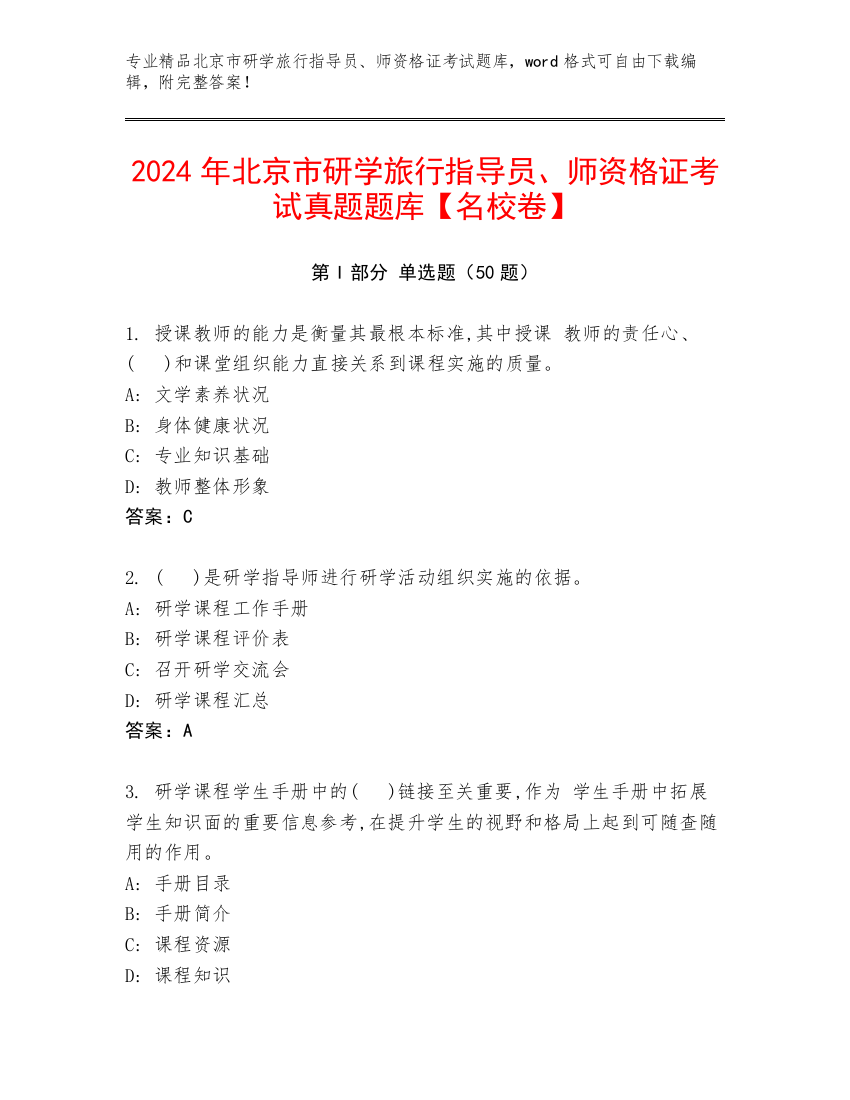 专业精品北京市研学旅行指导员、师资格证考试题库，word 格式可自由下载编辑，附完整答案！

2024 年北京市研学旅行指导员、师资格证考试真题题库【名校卷】

第 I 部分 单选题（50 题）

1. 授课教师的能力是衡量其最根本标准,其中授课 教师的责任心、(　)和课堂组织能力直接关系到课程实施的质量。
A: 文学素养状况
B: 身体健康状况
C: 专业知识基础
D: 教师整体形象
答案：C

2. (　)是研学指导师进行研学活动组织实施的依据。
A: 研学课程工作手册
B: 研学课程评价表
C: 召开研学交流会
D: 研学课程汇总
答案：A

3. 研学课程学生手册中的(　)链接至关重要,作为 学生手册中拓展学生知识面的重要信息参考,在提升学生的视野和格局上起到可随查随用的作用。
A: 手册目录
B: 手册简介
C: 课程资源
D: 课程知识